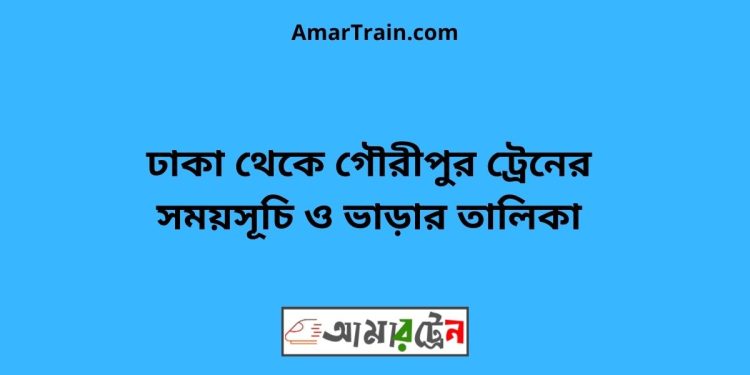 AmarTrain.com

ঢাকা থেকে গৌরীপুর ট্রেনের সময়সূচি ও ভাড়ার তালিকা

আমারট্রেন